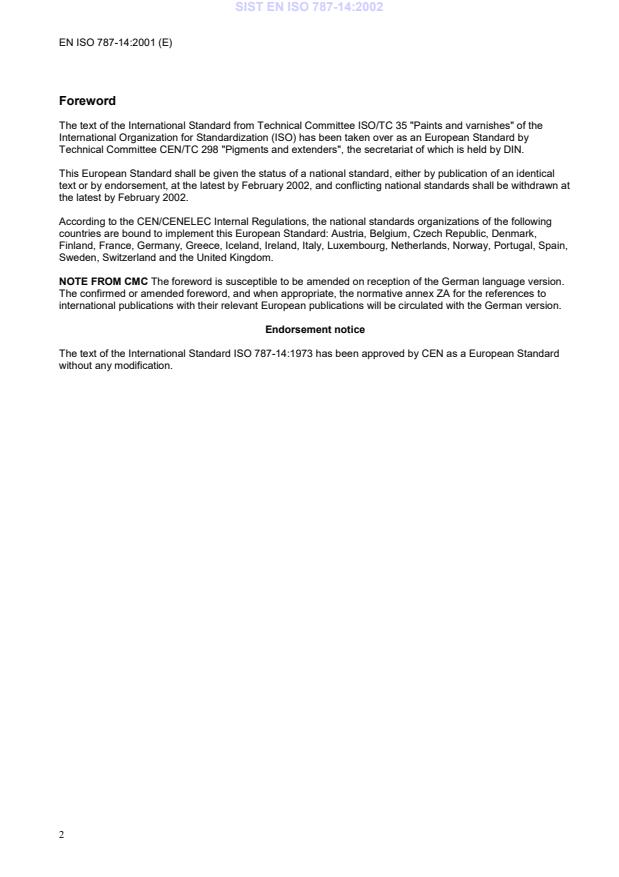 SIST EN ISO 787-14:2002

EN ISO 787-14:2001 (E)

Foreword

The text of the International Standard from Technical Committee ISO/TC 35 "Paints and varnishes" of the International Organization for Standardization (ISO) has been taken over as an European Standard by Technical Committee CEN/TC 298 "Pigments and extenders", the secretariat of which is held by DIN.

This European Standard shall be given the status of a national standard, either by publication of an identical text or by endorsement, at the latest by February 2002, and conflicting national standards shall be withdrawn at the latest by February 2002.

According to the CEN/CENELEC Internal Regulations, the national standards organizations of the following countries are bound to implement this European Standard: Austria, Belgium, Czech Republic, Denmark, Finland, France, Germany, Greece, Iceland, Ireland, Italy, Luxembourg, Netherlands, Norway, Portugal, Spain, Sweden, Switzerland and the United Kingdom.

NOTE FROM CMC The foreword is susceptible to be amended on reception of the German language version. The confirmed or amended foreword, and when appropriate, the normative annex ZA for the references to international publications with their relevant European publications will be circulated with the German version.

Endorsement notice

The text of the International Standard ISO 787-14:1973 has been approved by CEN as a European Standard without any modification.

2